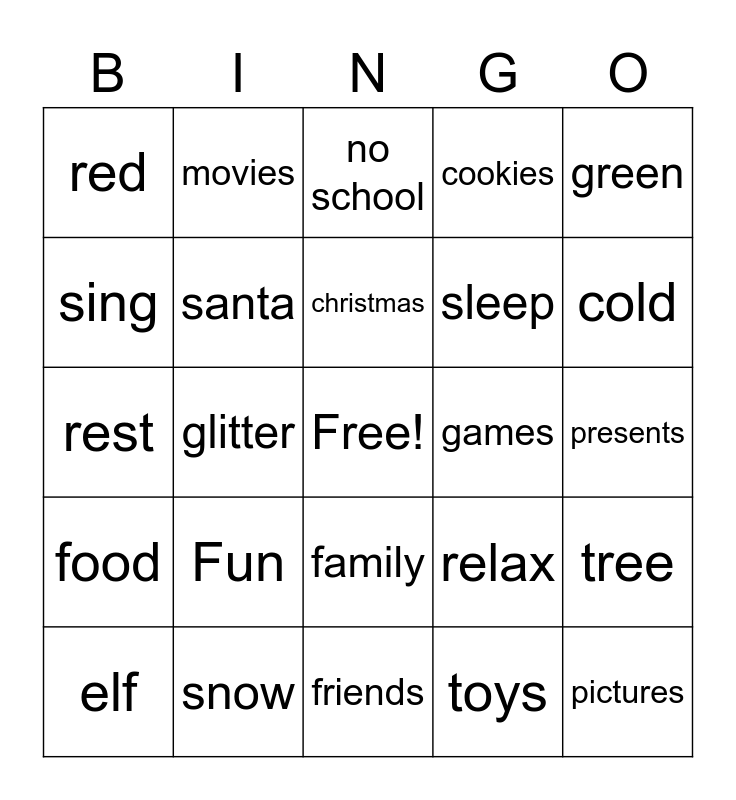 | B | I | N | G | O |
|---|---|---|---|---|
| red | movies | no school | cookies | green |
| sing | santa | christmas | sleep | cold |
| rest | glitter | Free! | games | presents |
| food | Fun | family | relax | tree |
| elf | snow | friends | toys | pictures |